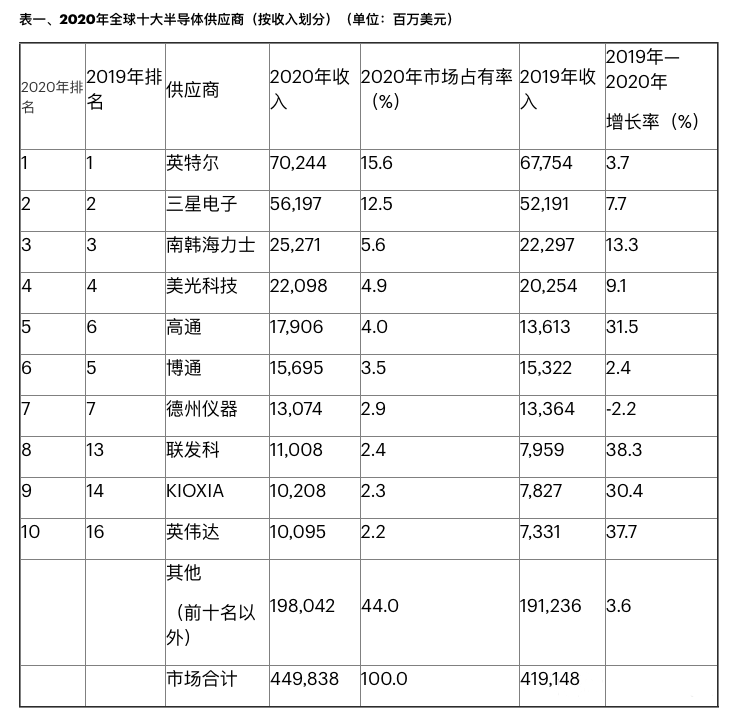 表一、2020年全球十大半导体供应商（按收入划分）（单位：百万美元）

| 2020年排名 | 2019年排名 | 供应商 | 2020年收入 | 2020年市场占有率（%） | 2019年收入 | 2019年—2020年 增长率（%） |
|---|---|---|---|---|---|---|
| 1 | 1 | 英特尔 | 70,244 | 15.6 | 67,754 | 3.7 |
| 2 | 2 | 三星电子 | 56,197 | 12.5 | 52,191 | 7.7 |
| 3 | 3 | 南韩海力士 | 25,271 | 5.6 | 22,297 | 13.3 |
| 4 | 4 | 美光科技 | 22,098 | 4.9 | 20,254 | 9.1 |
| 5 | 6 | 高通 | 17,906 | 4.0 | 13,613 | 31.5 |
| 6 | 5 | 博通 | 15,695 | 3.5 | 15,322 | 2.4 |
| 7 | 7 | 德州仪器 | 13,074 | 2.9 | 13,364 | -2.2 |
| 8 | 13 | 联发科 | 11,008 | 2.4 | 7,959 | 38.3 |
| 9 | 14 | KIOXIA | 10,208 | 2.3 | 7,827 | 30.4 |
| 10 | 16 | 英伟达 | 10,095 | 2.2 | 7,331 | 37.7 |
|  |  | 其他（前十名以外） | 198,042 | 44.0 | 191,236 | 3.6 |
|  |  | 市场合计 | 449,838 | 100.0 | 419,148 |  |